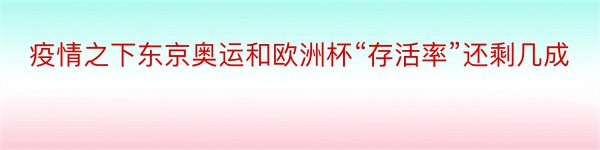 疫情之下东京奥运和欧洲杯“存活率”还剩几成